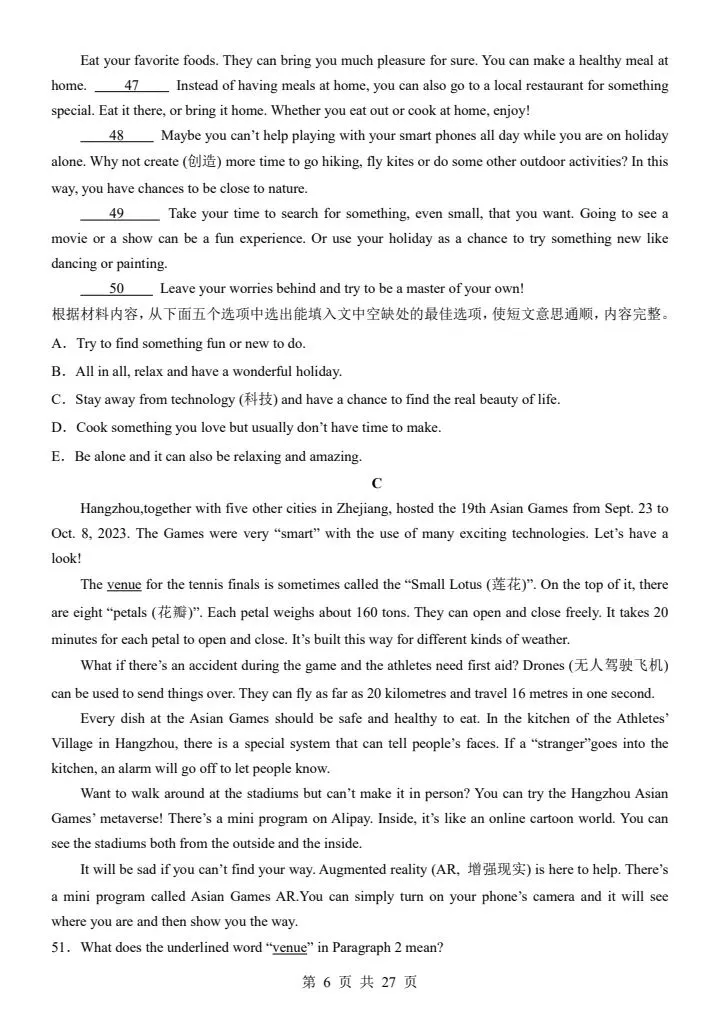 Eat your favorite foods. They can bring you much pleasure for sure. You can make a healthy meal at home. ___47___ Instead of having meals at home, you can also go to a local restaurant for something special. Eat it there, or bring it home. Whether you eat out or cook at home, enjoy!

___48___ Maybe you can't help playing with your smart phones all day while you are on holiday alone. Why not create (创造) more time to go hiking, fly kites or do some other outdoor activities? In this way, you have chances to be close to nature.

___49___ Take your time to search for something, even small, that you want. Going to see a movie or a show can be a fun experience. Or use your holiday as a chance to try something new like dancing or painting.

___50___ Leave your worries behind and try to be a master of your own!

根据材料内容，从下面五个选项中选出能填入文中空缺处的最佳选项，使短文意思通顺，内容完整。

A．Try to find something fun or new to do.

B．All in all, relax and have a wonderful holiday.

C．Stay away from technology (科技) and have a chance to find the real beauty of life.

D．Cook something you love but usually don't have time to make.

E．Be alone and it can also be relaxing and amazing.

C

Hangzhou,together with five other cities in Zhejiang, hosted the 19th Asian Games from Sept. 23 to Oct. 8, 2023. The Games were very "smart" with the use of many exciting technologies. Let's have a look!

The venue for the tennis finals is sometimes called the "Small Lotus (莲花)". On the top of it, there are eight "petals (花瓣)". Each petal weighs about 160 tons. They can open and close freely. It takes 20 minutes for each petal to open and close. It's built this way for different kinds of weather.

What if there's an accident during the game and the athletes need first aid? Drones (无人驾驶飞机) can be used to send things over. They can fly as far as 20 kilometres and travel 16 metres in one second.

Every dish at the Asian Games should be safe and healthy to eat. In the kitchen of the Athletes' Village in Hangzhou, there is a special system that can tell people's faces. If a "stranger"goes into the kitchen, an alarm will go off to let people know.

Want to walk around at the stadiums but can't make it in person? You can try the Hangzhou Asian Games' metaverse! There's a mini program on Alipay. Inside, it's like an online cartoon world. You can see the stadiums both from the outside and the inside.

It will be sad if you can't find your way. Augmented reality (AR, 增强现实) is here to help. There's a mini program called Asian Games AR.You can simply turn on your phone's camera and it will see where you are and then show you the way.

51．What does the underlined word "venue" in Paragraph 2 mean?

第 6 页 共 27 页